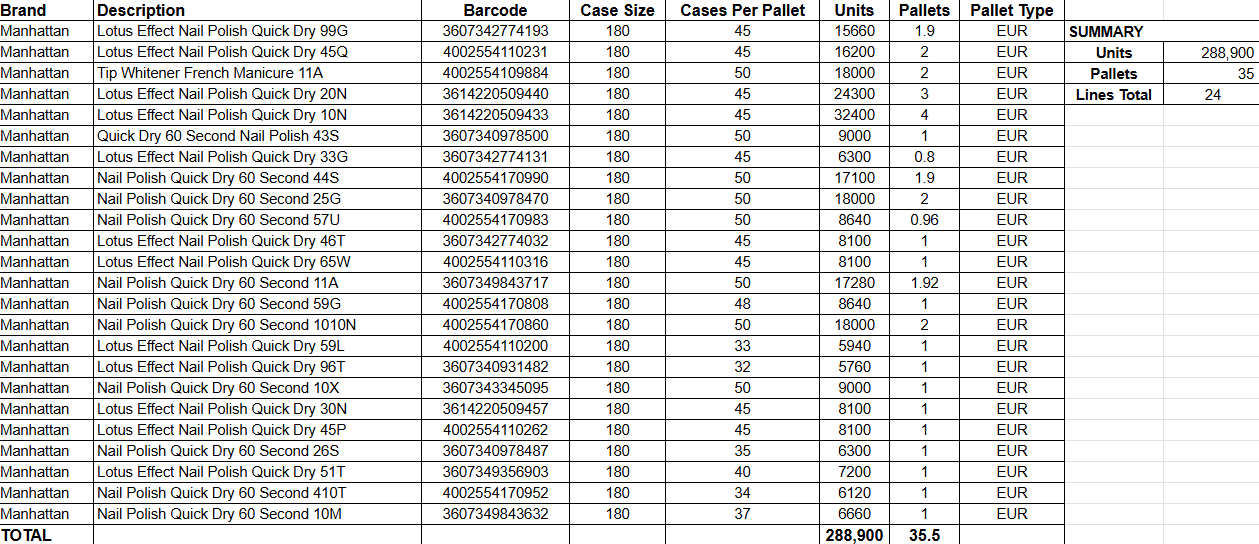 | Brand | Description | Barcode | Case Size | Cases Per Pallet | Units | Pallets | Pallet Type |
|---|---|---|---|---|---|---|---|
| Manhattan | Lotus Effect Nail Polish Quick Dry 99G | 3607342774193 | 180 | 45 | 15660 | 1.9 | EUR |
| Manhattan | Lotus Effect Nail Polish Quick Dry 45Q | 4002554110231 | 180 | 45 | 16200 | 2 | EUR |
| Manhattan | Tip Whitener French Manicure 11A | 4002554109884 | 180 | 50 | 18000 | 2 | EUR |
| Manhattan | Lotus Effect Nail Polish Quick Dry 20N | 3614220509440 | 180 | 45 | 24300 | 3 | EUR |
| Manhattan | Lotus Effect Nail Polish Quick Dry 10N | 3614220509433 | 180 | 45 | 32400 | 4 | EUR |
| Manhattan | Quick Dry 60 Second Nail Polish 43S | 3607340978500 | 180 | 50 | 9000 | 1 | EUR |
| Manhattan | Lotus Effect Nail Polish Quick Dry 33G | 3607342774131 | 180 | 45 | 6300 | 0.8 | EUR |
| Manhattan | Nail Polish Quick Dry 60 Second 44S | 4002554170990 | 180 | 50 | 17100 | 1.9 | EUR |
| Manhattan | Nail Polish Quick Dry 60 Second 25G | 3607340978470 | 180 | 50 | 18000 | 2 | EUR |
| Manhattan | Nail Polish Quick Dry 60 Second 57U | 4002554170983 | 180 | 50 | 8640 | 0.96 | EUR |
| Manhattan | Lotus Effect Nail Polish Quick Dry 46T | 3607342774032 | 180 | 45 | 8100 | 1 | EUR |
| Manhattan | Lotus Effect Nail Polish Quick Dry 65W | 4002554110316 | 180 | 45 | 8100 | 1 | EUR |
| Manhattan | Nail Polish Quick Dry 60 Second 11A | 3607349843717 | 180 | 50 | 17280 | 1.92 | EUR |
| Manhattan | Nail Polish Quick Dry 60 Second 59G | 4002554170808 | 180 | 48 | 8640 | 1 | EUR |
| Manhattan | Nail Polish Quick Dry 60 Second 1010N | 4002554170860 | 180 | 50 | 18000 | 2 | EUR |
| Manhattan | Lotus Effect Nail Polish Quick Dry 59L | 4002554110200 | 180 | 33 | 5940 | 1 | EUR |
| Manhattan | Lotus Effect Nail Polish Quick Dry 96T | 3607340931482 | 180 | 32 | 5760 | 1 | EUR |
| Manhattan | Nail Polish Quick Dry 60 Second 10X | 3607343345095 | 180 | 50 | 9000 | 1 | EUR |
| Manhattan | Lotus Effect Nail Polish Quick Dry 30N | 3614220509457 | 180 | 45 | 8100 | 1 | EUR |
| Manhattan | Lotus Effect Nail Polish Quick Dry 45P | 4002554110262 | 180 | 45 | 8100 | 1 | EUR |
| Manhattan | Nail Polish Quick Dry 60 Second 26S | 3607340978487 | 180 | 35 | 6300 | 1 | EUR |
| Manhattan | Lotus Effect Nail Polish Quick Dry 51T | 3607349356903 | 180 | 40 | 7200 | 1 | EUR |
| Manhattan | Nail Polish Quick Dry 60 Second 410T | 4002554170952 | 180 | 34 | 6120 | 1 | EUR |
| Manhattan | Nail Polish Quick Dry 60 Second 10M | 3607349843632 | 180 | 37 | 6660 | 1 | EUR |
| TOTAL | | | | | 288,900 | 35.5 | |

| SUMMARY | |
|---|---|
| Units | 288,900 |
| Pallets | 35 |
| Lines Total | 24 |